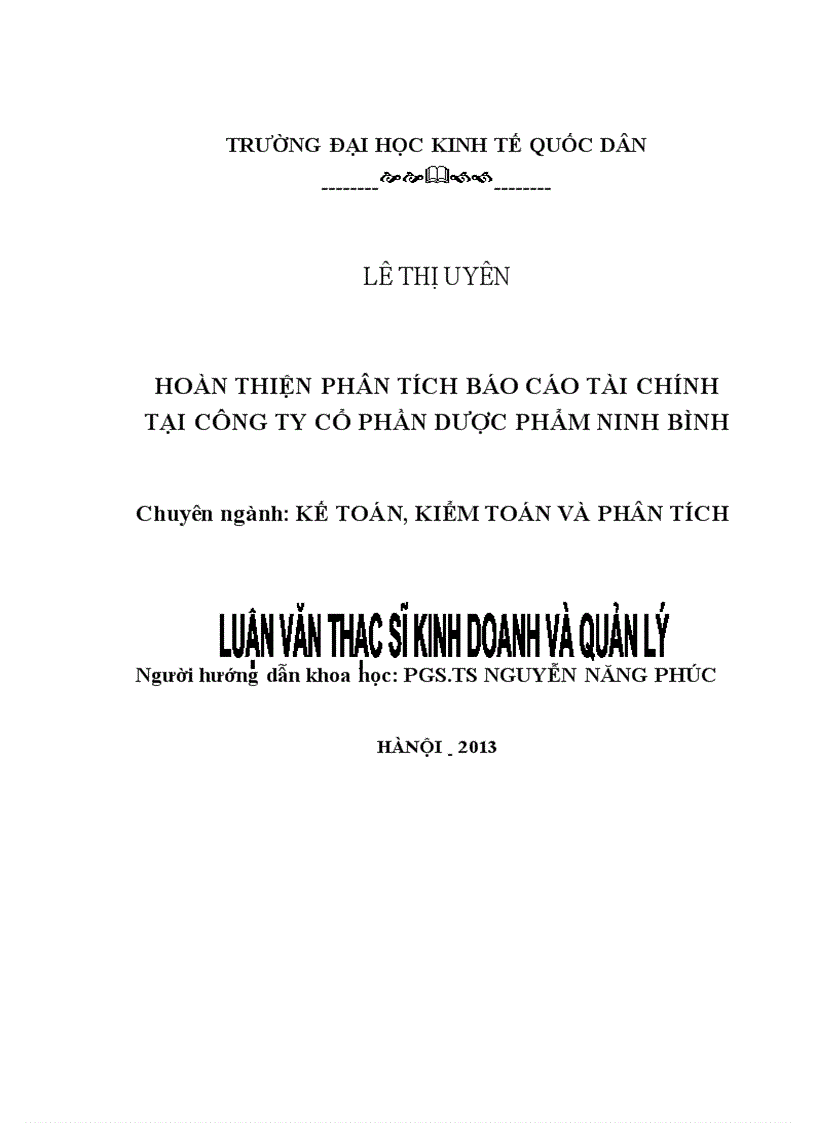 TRƯỜNG ĐẠI HỌC KINH TẾ QUỐC DÂN

--------  --------

LÊ THỊ UYÊN

HOÀN THIỆN PHÂN TÍCH BÁO CÁO TÀI CHÍNH TẠI CÔNG TY CỔ PHẦN DƯỢC PHẨM NINH BÌNH

Chuyên ngành: KẾ TOÁN, KIỂM TOÁN VÀ PHÂN TÍCH

LUẬN VĂN THẠC SĨ KINH DOANH VÀ QUẢN LÝ

Người hướng dẫn khoa học: PGS.TS NGUYỄN NĂNG PHÚC

HÀNỘI - 2013